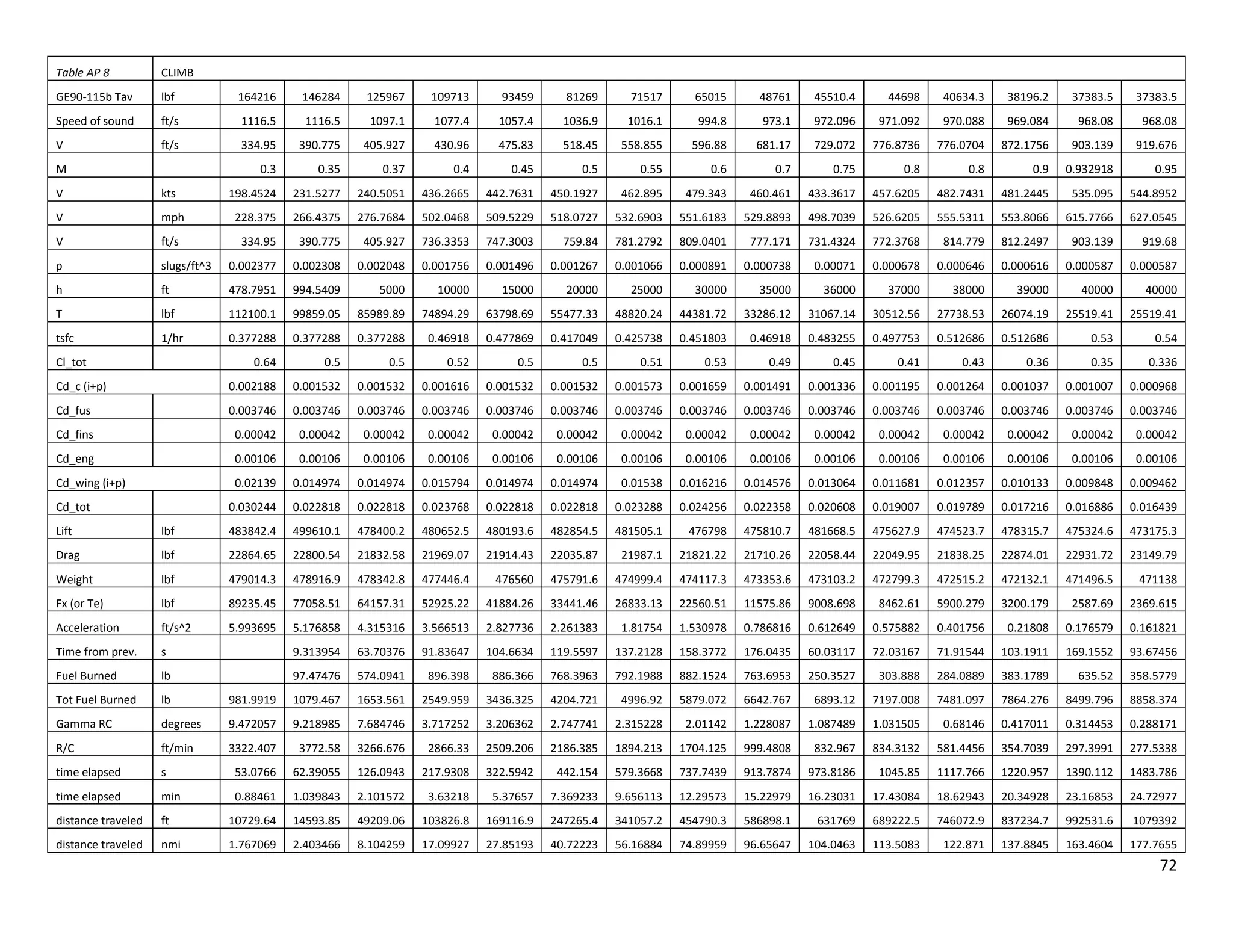 | Table AP 8 | CLIMB | | | | | | | | | | | | | | | |
|---|---|---|---|---|---|---|---|---|---|---|---|---|---|---|---|---|
| GE90-115b Tav | lbf | 164216 | 146284 | 125967 | 109713 | 93459 | 81269 | 71517 | 65015 | 48761 | 45510.4 | 44698 | 40634.3 | 38196.2 | 37383.5 | 37383.5 |
| Speed of sound | ft/s | 1116.5 | 1116.5 | 1097.1 | 1077.4 | 1057.4 | 1036.9 | 1016.1 | 994.8 | 973.1 | 972.096 | 971.092 | 970.088 | 969.084 | 968.08 | 968.08 |
| V | ft/s | 334.95 | 390.775 | 405.927 | 430.96 | 475.83 | 518.45 | 558.855 | 596.88 | 681.17 | 729.072 | 776.8736 | 776.0704 | 872.1756 | 903.139 | 919.676 |
| M | | 0.3 | 0.35 | 0.37 | 0.4 | 0.45 | 0.5 | 0.55 | 0.6 | 0.7 | 0.75 | 0.8 | 0.8 | 0.9 | 0.932918 | 0.95 |
| V | kts | 198.4524 | 231.5277 | 240.5051 | 436.2665 | 442.7631 | 450.1927 | 462.895 | 479.343 | 460.461 | 433.3617 | 457.6205 | 482.7431 | 481.2445 | 535.095 | 544.8952 |
| V | mph | 228.375 | 266.4375 | 276.7684 | 502.0468 | 509.5229 | 518.0727 | 532.6903 | 551.6183 | 529.8893 | 498.7039 | 526.6205 | 555.5311 | 553.8066 | 615.7766 | 627.0545 |
| V | ft/s | 334.95 | 390.775 | 405.927 | 736.3353 | 747.3003 | 759.84 | 781.2792 | 809.0401 | 777.171 | 731.4324 | 772.3768 | 814.779 | 812.2497 | 903.139 | 919.68 |
| ρ | slugs/ft^3 | 0.002377 | 0.002308 | 0.002048 | 0.001756 | 0.001496 | 0.001267 | 0.001066 | 0.000891 | 0.000738 | 0.00071 | 0.000678 | 0.000646 | 0.000616 | 0.000587 | 0.000587 |
| h | ft | 478.7951 | 994.5409 | 5000 | 10000 | 15000 | 20000 | 25000 | 30000 | 35000 | 36000 | 37000 | 38000 | 39000 | 40000 | 40000 |
| T | lbf | 112100.1 | 99859.05 | 85989.89 | 74894.29 | 63798.69 | 55477.33 | 48820.24 | 44381.72 | 33286.12 | 31067.14 | 30512.56 | 27738.53 | 26074.19 | 25519.41 | 25519.41 |
| tsfc | 1/hr | 0.377288 | 0.377288 | 0.377288 | 0.46918 | 0.477869 | 0.417049 | 0.425738 | 0.451803 | 0.46918 | 0.483255 | 0.497753 | 0.512686 | 0.512686 | 0.53 | 0.54 |
| Cl_tot | | 0.64 | 0.5 | 0.5 | 0.52 | 0.5 | 0.5 | 0.51 | 0.53 | 0.49 | 0.45 | 0.41 | 0.43 | 0.36 | 0.35 | 0.336 |
| Cd_c (i+p) | | 0.002188 | 0.001532 | 0.001532 | 0.001616 | 0.001532 | 0.001532 | 0.001573 | 0.001659 | 0.001491 | 0.001336 | 0.001195 | 0.001264 | 0.001037 | 0.001007 | 0.000968 |
| Cd_fus | | 0.003746 | 0.003746 | 0.003746 | 0.003746 | 0.003746 | 0.003746 | 0.003746 | 0.003746 | 0.003746 | 0.003746 | 0.003746 | 0.003746 | 0.003746 | 0.003746 | 0.003746 |
| Cd_fins | | 0.00042 | 0.00042 | 0.00042 | 0.00042 | 0.00042 | 0.00042 | 0.00042 | 0.00042 | 0.00042 | 0.00042 | 0.00042 | 0.00042 | 0.00042 | 0.00042 | 0.00042 |
| Cd_eng | | 0.00106 | 0.00106 | 0.00106 | 0.00106 | 0.00106 | 0.00106 | 0.00106 | 0.00106 | 0.00106 | 0.00106 | 0.00106 | 0.00106 | 0.00106 | 0.00106 | 0.00106 |
| Cd_wing (i+p) | | 0.02139 | 0.014974 | 0.014974 | 0.015794 | 0.014974 | 0.014974 | 0.01538 | 0.016216 | 0.014576 | 0.013064 | 0.011681 | 0.012357 | 0.010133 | 0.009848 | 0.009462 |
| Cd_tot | | 0.030244 | 0.022818 | 0.022818 | 0.023768 | 0.022818 | 0.022818 | 0.023288 | 0.024256 | 0.022358 | 0.020608 | 0.019007 | 0.019789 | 0.017216 | 0.016886 | 0.016439 |
| Lift | lbf | 483842.4 | 499610.1 | 478400.2 | 480652.5 | 480193.6 | 482854.5 | 481505.1 | 476798 | 475810.7 | 481668.5 | 475627.9 | 474523.7 | 478315.7 | 475324.6 | 473175.3 |
| Drag | lbf | 22864.65 | 22800.54 | 21832.58 | 21969.07 | 21914.43 | 22035.87 | 21987.1 | 21821.22 | 21710.26 | 22058.44 | 22049.95 | 21838.25 | 22874.01 | 22931.72 | 23149.79 |
| Weight | lbf | 479014.3 | 478916.9 | 478342.8 | 477446.4 | 476560 | 475791.6 | 474999.4 | 474117.3 | 473353.6 | 473103.2 | 472799.3 | 472515.2 | 472132.1 | 471496.5 | 471138 |
| Fx (or Te) | lbf | 89235.45 | 77058.51 | 64157.31 | 52925.22 | 41884.26 | 33441.46 | 26833.13 | 22560.51 | 11575.86 | 9008.698 | 8462.61 | 5900.279 | 3200.179 | 2587.69 | 2369.615 |
| Acceleration | ft/s^2 | 5.993695 | 5.176858 | 4.315316 | 3.566513 | 2.827736 | 2.261383 | 1.81754 | 1.530978 | 0.786816 | 0.612649 | 0.575882 | 0.401756 | 0.21808 | 0.176579 | 0.161821 |
| Time from prev. | s | | 9.313954 | 63.70376 | 91.83647 | 104.6634 | 119.5597 | 137.2128 | 158.3772 | 176.0435 | 60.03117 | 72.03167 | 71.91544 | 103.1911 | 169.1552 | 93.67456 |
| Fuel Burned | lb | | 97.47476 | 574.0941 | 896.398 | 886.366 | 768.3963 | 792.1988 | 882.1524 | 763.6953 | 250.3527 | 303.888 | 284.0889 | 383.1789 | 635.52 | 358.5779 |
| Tot Fuel Burned | lb | 981.9919 | 1079.467 | 1653.561 | 2549.959 | 3436.325 | 4204.721 | 4996.92 | 5879.072 | 6642.767 | 6893.12 | 7197.008 | 7481.097 | 7864.276 | 8499.796 | 8858.374 |
| Gamma RC | degrees | 9.472057 | 9.218985 | 7.684746 | 3.717252 | 3.206362 | 2.747741 | 2.315228 | 2.01142 | 1.228087 | 1.087489 | 1.031505 | 0.68146 | 0.417011 | 0.314453 | 0.288171 |
| R/C | ft/min | 3322.407 | 3772.58 | 3266.676 | 2866.33 | 2509.206 | 2186.385 | 1894.213 | 1704.125 | 999.4808 | 832.967 | 834.3132 | 581.4456 | 354.7039 | 297.3991 | 277.5338 |
| time elapsed | s | 53.0766 | 62.39055 | 126.0943 | 217.9308 | 322.5942 | 442.154 | 579.3668 | 737.7439 | 913.7874 | 973.8186 | 1045.85 | 1117.766 | 1220.957 | 1390.112 | 1483.786 |
| time elapsed | min | 0.88461 | 1.039843 | 2.101572 | 3.63218 | 5.37657 | 7.369233 | 9.656113 | 12.29573 | 15.22979 | 16.23031 | 17.43084 | 18.62943 | 20.34928 | 23.16853 | 24.72977 |
| distance traveled | ft | 10729.64 | 14593.85 | 49209.06 | 103826.8 | 169116.9 | 247265.4 | 341057.2 | 454790.3 | 586898.1 | 631769 | 689222.5 | 746072.9 | 837234.7 | 992531.6 | 1079392 |
| distance traveled | nmi | 1.767069 | 2.403466 | 8.104259 | 17.09927 | 27.85193 | 40.72223 | 56.16884 | 74.89959 | 96.65647 | 104.0463 | 113.5083 | 122.871 | 137.8845 | 163.4604 | 177.7655 |

72